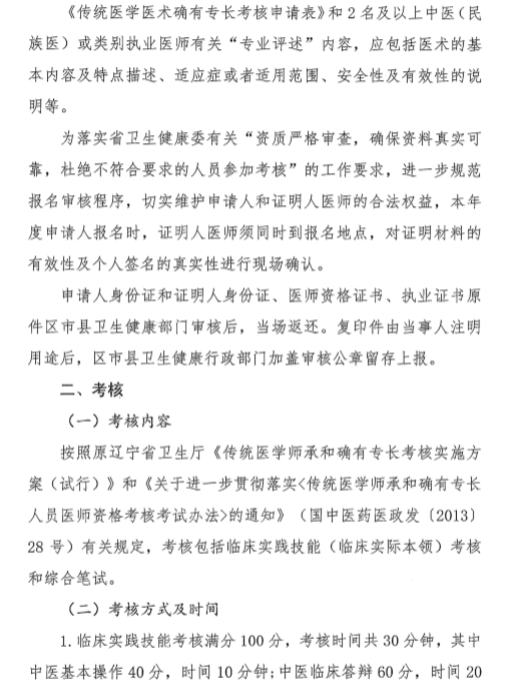 《传统医学医术确有专长考核申请表》和2名及以上中医（民族医）或类别执业医师有关“专业评述”内容，应包括医术的基本内容及特点描述、适应症或者适用范围、安全性及有效性的说明等。

为落实省卫生健康委有关“资质严格审查，确保资料真实可靠，杜绝不符合要求的人员参加考核”的工作要求，进一步规范报名审核程序，切实维护申请人和证明人医师的合法权益，本年度申请人报名时，证明人医师须同时到报名地点，对证明材料的有效性及个人签名的真实性进行现场确认。

申请人身份证和证明人身份证、医师资格证书、执业证书原件区市县卫生健康部门审核后，当场返还。复印件由当事人注明用途后，区市县卫生健康行政部门加盖审核公章留存上报。

二、考核

（一）考核内容

按照原辽宁省卫生厅《传统医学师承和确有专长考核实施方案（试行）》和《关于进一步贯彻落实<传统医学师承和确有专长人员医师资格考核考试办法>的通知》（国中医药医政发〔2013〕28号）有关规定，考核包括临床实践技能（临床实际本领）考核和综合笔试。

（二）考核方式及时间

1.临床实践技能考核满分100分，考核时间共30分钟，其中中医基本操作40分，时间10分钟；中医临床答辩60分，时间20